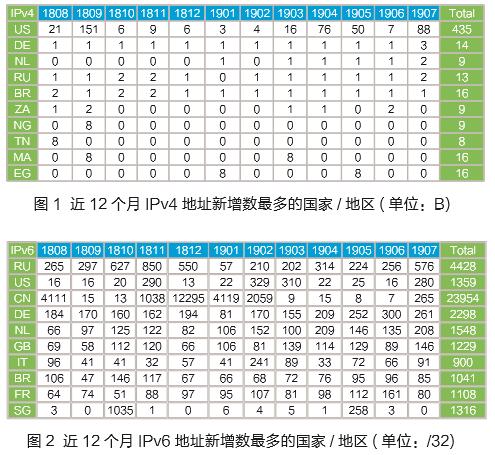 | IPv4 | 1808 | 1809 | 1810 | 1811 | 1812 | 1901 | 1902 | 1903 | 1904 | 1905 | 1906 | 1907 | Total |
|---|---|---|---|---|---|---|---|---|---|---|---|---|---|
| US | 21 | 151 | 6 | 9 | 6 | 3 | 4 | 16 | 76 | 50 | 7 | 88 | 435 |
| DE | 1 | 1 | 1 | 1 | 1 | 1 | 1 | 1 | 1 | 1 | 1 | 3 | 14 |
| NL | 0 | 0 | 0 | 0 | 0 | 1 | 0 | 1 | 1 | 1 | 1 | 2 | 9 |
| RU | 1 | 1 | 2 | 2 | 1 | 0 | 1 | 1 | 1 | 1 | 1 | 2 | 13 |
| BR | 2 | 1 | 2 | 2 | 1 | 1 | 1 | 1 | 1 | 1 | 1 | 1 | 16 |
| ZA | 1 | 2 | 0 | 0 | 0 | 0 | 0 | 1 | 1 | 0 | 2 | 0 | 9 |
| NG | 0 | 8 | 0 | 0 | 0 | 0 | 0 | 0 | 0 | 0 | 0 | 0 | 9 |
| TN | 8 | 0 | 0 | 0 | 0 | 0 | 0 | 0 | 0 | 0 | 0 | 0 | 8 |
| MA | 0 | 8 | 0 | 0 | 0 | 0 | 0 | 8 | 0 | 0 | 0 | 0 | 16 |
| EG | 0 | 0 | 0 | 0 | 0 | 8 | 0 | 0 | 0 | 8 | 0 | 0 | 16 |

图 1 近 12 个月 IPv4 地址新增数最多的国家 / 地区 ( 单位：B)

| IPv6 | 1808 | 1809 | 1810 | 1811 | 1812 | 1901 | 1902 | 1903 | 1904 | 1905 | 1906 | 1907 | Total |
|---|---|---|---|---|---|---|---|---|---|---|---|---|---|
| RU | 265 | 297 | 627 | 850 | 550 | 57 | 210 | 202 | 314 | 224 | 256 | 576 | 4428 |
| US | 16 | 16 | 20 | 290 | 13 | 22 | 329 | 310 | 22 | 25 | 16 | 280 | 1359 |
| CN | 4111 | 15 | 13 | 1038 | 12295 | 4119 | 2059 | 9 | 15 | 8 | 7 | 265 | 23954 |
| DE | 184 | 170 | 160 | 162 | 194 | 81 | 170 | 155 | 209 | 252 | 300 | 261 | 2298 |
| NL | 66 | 97 | 125 | 122 | 82 | 106 | 152 | 100 | 209 | 146 | 135 | 208 | 1548 |
| GB | 69 | 58 | 112 | 120 | 66 | 106 | 81 | 139 | 114 | 129 | 89 | 146 | 1229 |
| IT | 96 | 41 | 41 | 32 | 57 | 41 | 241 | 89 | 33 | 72 | 66 | 91 | 900 |
| BR | 106 | 47 | 146 | 117 | 67 | 66 | 68 | 72 | 76 | 95 | 96 | 85 | 1041 |
| FR | 64 | 74 | 51 | 88 | 97 | 95 | 107 | 81 | 98 | 112 | 161 | 80 | 1108 |
| SG | 3 | 0 | 1035 | 1 | 0 | 6 | 4 | 5 | 1 | 258 | 3 | 0 | 1316 |

图 2 近 12 个月 IPv6 地址新增数最多的国家 / 地区 ( 单位：/32)